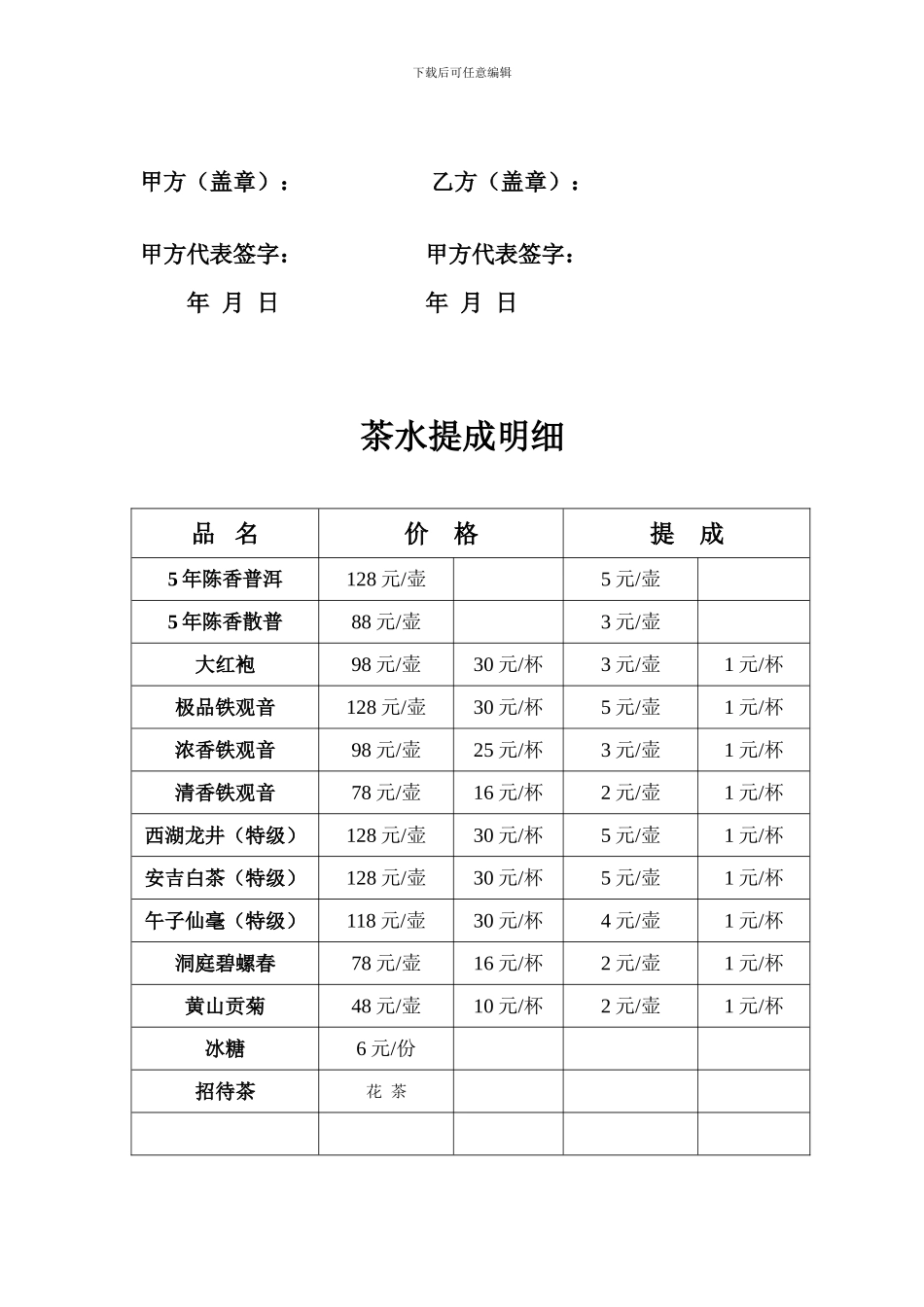 下载后可任意编辑

甲方（盖章）：　　　　　乙方（盖章）：

甲方代表签字：　　　　　甲方代表签字：

年 月 日　　　　　　　年 月 日

茶水提成明细

| 品　名 | 价　格 | | 提　成 | |
|---|---|---|---|---|
| 5年陈香普洱 | 128元/壶 | | 5元/壶 | |
| 5年陈香散普 | 88元/壶 | | 3元/壶 | |
| 大红袍 | 98元/壶 | 30元/杯 | 3元/壶 | 1元/杯 |
| 极品铁观音 | 128元/壶 | 30元/杯 | 5元/壶 | 1元/杯 |
| 浓香铁观音 | 98元/壶 | 25元/杯 | 3元/壶 | 1元/杯 |
| 清香铁观音 | 78元/壶 | 16元/杯 | 2元/壶 | 1元/杯 |
| 西湖龙井（特级） | 128元/壶 | 30元/杯 | 5元/壶 | 1元/杯 |
| 安吉白茶（特级） | 128元/壶 | 30元/杯 | 5元/壶 | 1元/杯 |
| 午子仙毫（特级） | 118元/壶 | 30元/杯 | 4元/壶 | 1元/杯 |
| 洞庭碧螺春 | 78元/壶 | 16元/杯 | 2元/壶 | 1元/杯 |
| 黄山贡菊 | 48元/壶 | 10元/杯 | 2元/壶 | 1元/杯 |
| 冰糖 | 6元/份 | | | |
| 招待茶 | 花 茶 | | | |
| | | | | |